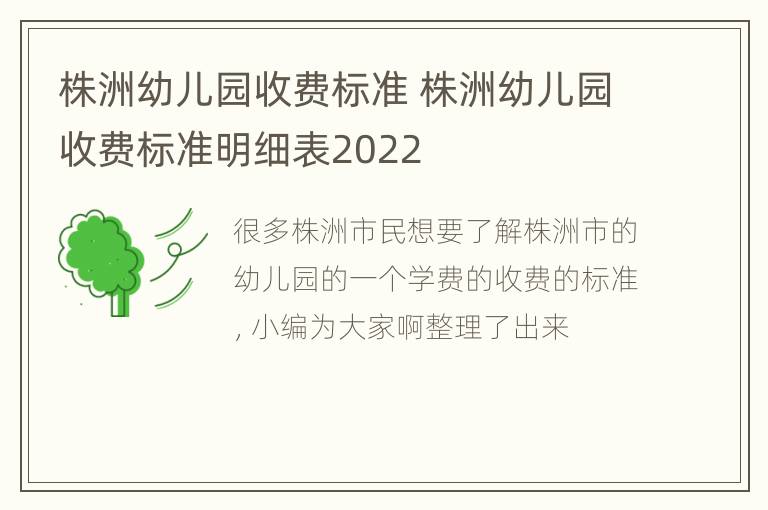 株洲幼儿园收费标准 株洲幼儿园收费标准明细表2022

很多株洲市民想要了解株洲市的幼儿园的一个学费的收费的标准, 小编为大家啊整理了出来